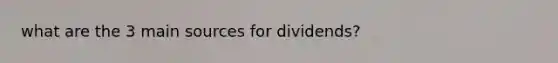 what are the 3 main sources for dividends?